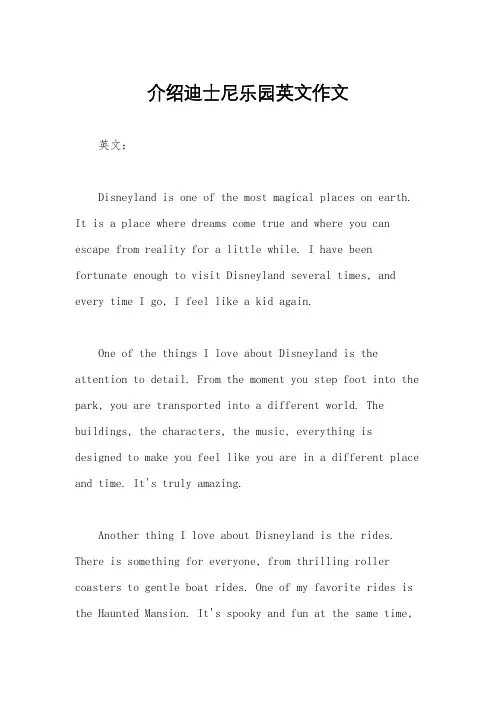 介绍迪士尼乐园英文作文

英文：

Disneyland is one of the most magical places on earth. It is a place where dreams come true and where you can escape from reality for a little while. I have been fortunate enough to visit Disneyland several times, and every time I go, I feel like a kid again.

One of the things I love about Disneyland is the attention to detail. From the moment you step foot into the park, you are transported into a different world. The buildings, the characters, the music, everything is designed to make you feel like you are in a different place and time. It's truly amazing.

Another thing I love about Disneyland is the rides. There is something for everyone, from thrilling roller coasters to gentle boat rides. One of my favorite rides is the Haunted Mansion. It's spooky and fun at the same time,